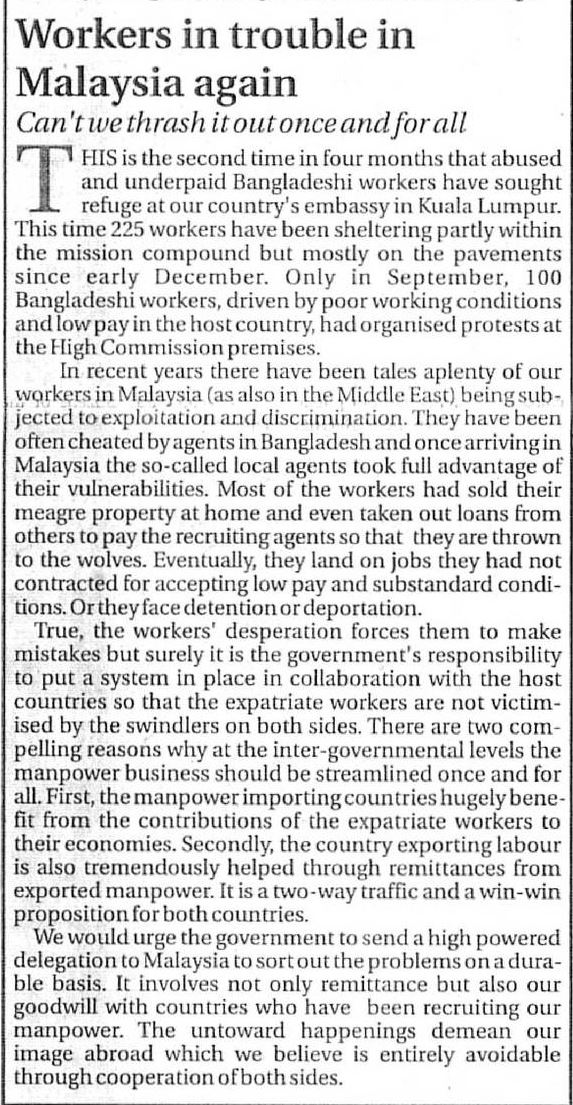 Workers in trouble in Malaysia again

Can't we thrash it out once and for all

THIS is the second time in four months that abused and underpaid Bangladeshi workers have sought refuge at our country's embassy in Kuala Lumpur. This time 225 workers have been sheltering partly within the mission compound but mostly on the pavements since early December. Only in September, 100 Bangladeshi workers, driven by poor working conditions and low pay in the host country, had organised protests at the High Commission premises.

In recent years there have been tales aplenty of our workers in Malaysia (as also in the Middle East) being subjected to exploitation and discrimination. They have been often cheated by agents in Bangladesh and once arriving in Malaysia the so-called local agents took full advantage of their vulnerabilities. Most of the workers had sold their meagre property at home and even taken out loans from others to pay the recruiting agents so that they are thrown to the wolves. Eventually, they land on jobs they had not contracted for accepting low pay and substandard conditions. Or they face detention or deportation.

True, the workers' desperation forces them to make mistakes but surely it is the government's responsibility to put a system in place in collaboration with the host countries so that the expatriate workers are not victimised by the swindlers on both sides. There are two compelling reasons why at the inter-governmental levels the manpower business should be streamlined once and for all. First, the manpower importing countries hugely benefit from the contributions of the expatriate workers to their economies. Secondly, the country exporting labour is also tremendously helped through remittances from exported manpower. It is a two-way traffic and a win-win proposition for both countries.

We would urge the government to send a high powered delegation to Malaysia to sort out the problems on a durable basis. It involves not only remittance but also our goodwill with countries who have been recruiting our manpower. The untoward happenings demean our image abroad which we believe is entirely avoidable through cooperation of both sides.